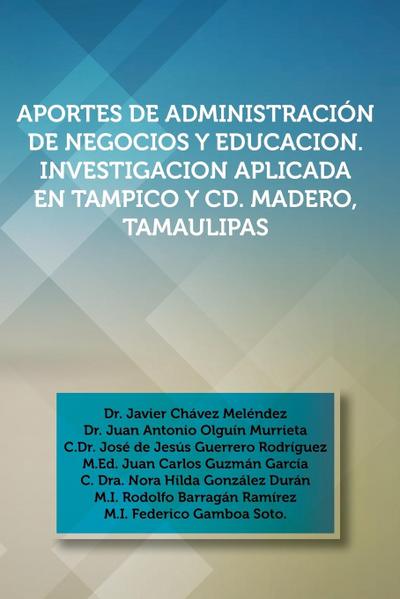 APORTES DE ADMINISTRACIÓN DE NEGOCIOS Y EDUCACION. INVESTIGACION APLICADA EN TAMPICO Y CD. MADERO, TAMAULIPAS

Dr. Javier Chávez Meléndez
Dr. Juan Antonio Olguín Murrieta
C.Dr. José de Jesús Guerrero Rodríguez
M.Ed. Juan Carlos Guzmán García
C. Dra. Nora Hilda González Durán
M.I. Rodolfo Barragán Ramírez
M.I. Federico Gamboa Soto.